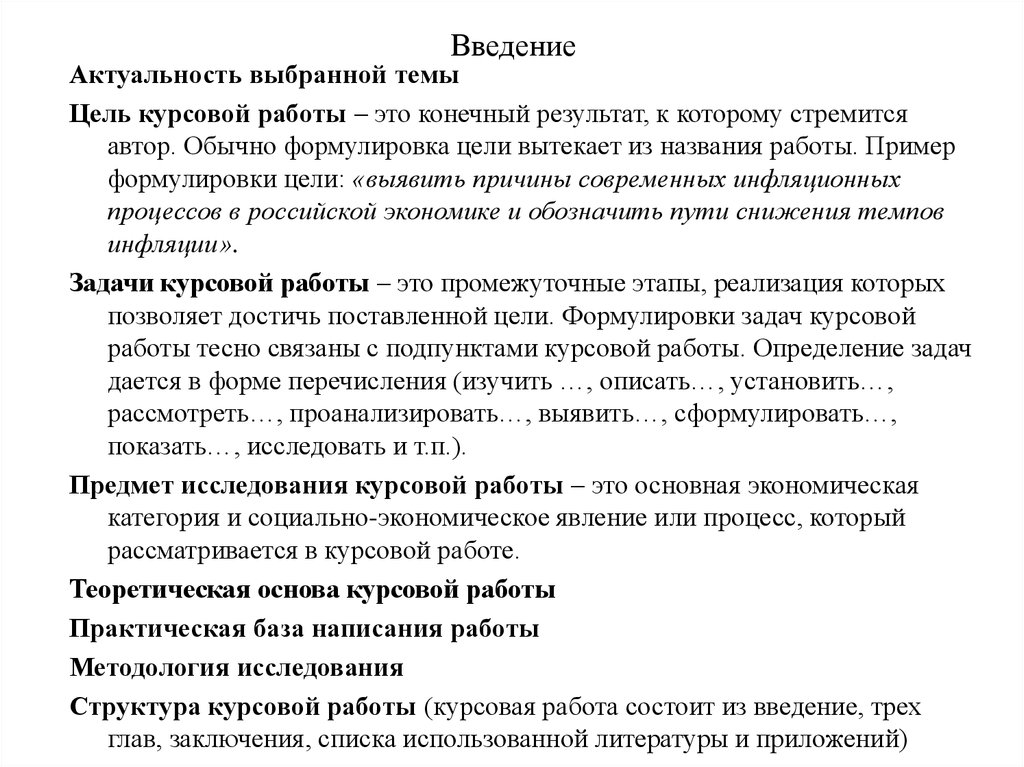 Введение

Актуальность выбранной темы

Цель курсовой работы – это конечный результат, к которому стремится автор. Обычно формулировка цели вытекает из названия работы. Пример формулировки цели: «выявить причины современных инфляционных процессов в российской экономике и обозначить пути снижения темпов инфляции».

Задачи курсовой работы – это промежуточные этапы, реализация которых позволяет достичь поставленной цели. Формулировки задач курсовой работы тесно связаны с подпунктами курсовой работы. Определение задач дается в форме перечисления (изучить …, описать…, установить…, рассмотреть…, проанализировать…, выявить…, сформулировать…, показать…, исследовать и т.п.).

Предмет исследования курсовой работы – это основная экономическая категория и социально-экономическое явление или процесс, который рассматривается в курсовой работе.

Теоретическая основа курсовой работы

Практическая база написания работы

Методология исследования

Структура курсовой работы (курсовая работа состоит из введение, трех глав, заключения, списка использованной литературы и приложений)